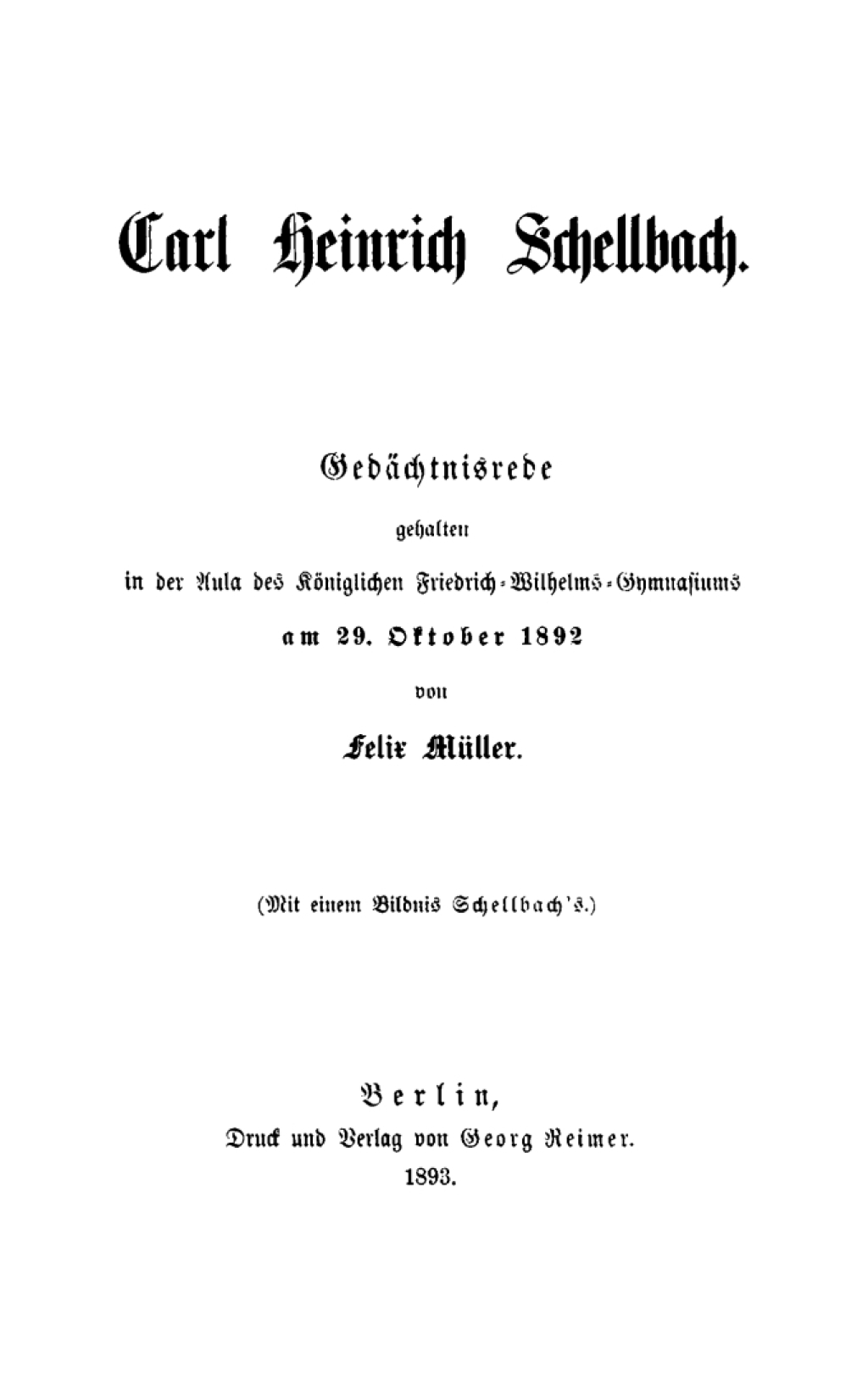 Carl Heinrich Schellbach.

Gedächtnisrede

gehalten

in der Aula des Königlichen Friedrich-Wilhelms-Gymnasiums

am 29. Oktober 1892

von

Felix Müller.

(Mit einem Bildnis Schellbach's.)

Berlin,

Druck und Verlag von Georg Reimer.

1893.